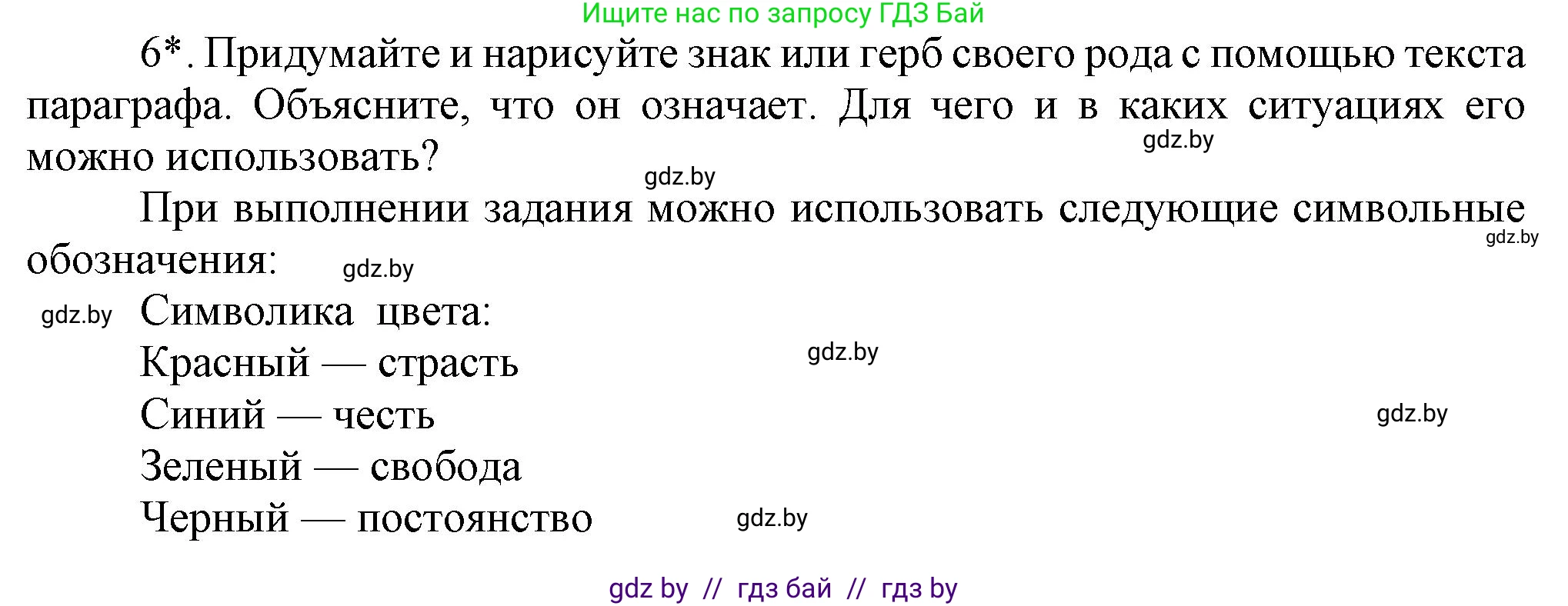 Ищите нас по запросу ГДЗ Бай

6*. Придумайте и нарисуйте знак или герб своего рода с помощью текста параграфа. Объясните, что он означает. Для чего и в каких ситуациях его можно использовать?

gdz.by

gdz.by

При выполнении задания можно использовать следующие символьные обозначения:

gdz.by

gdz.by

gdz.by

Символика цвета:

Красный — страсть

gdz.by

Синий — честь

gdz.by

Зеленый — свобода

Черный — постоянство

gdz.by

gdz by // гдз бай // гдз by